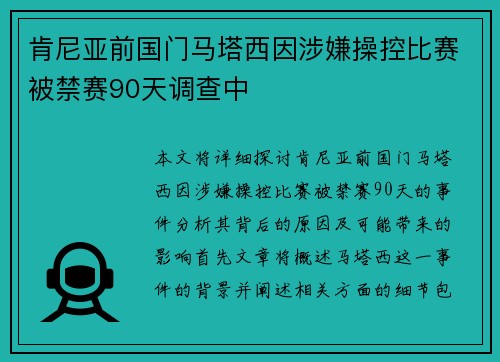 肯尼亚前国门马塔西因涉嫌操控比赛被禁赛90天调查中

本文将详细探讨肯尼亚前国门马塔西因涉嫌操控比赛被禁赛90天的事件分析其背后的原因及可能带来的影响首先文章将概述马塔西这一事件的背景并阐述相关方面的细节包